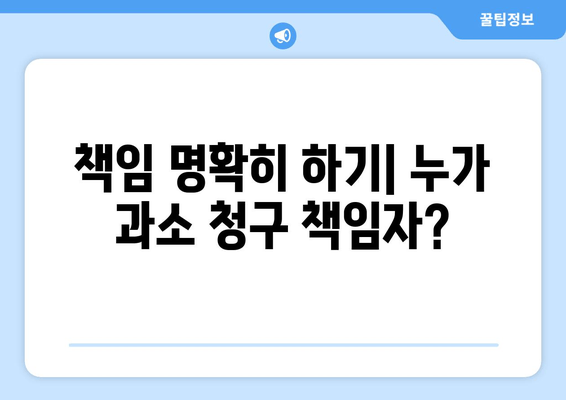 꿀팁정보

책임 명확히 하기| 누가 과소 청구 책임자?